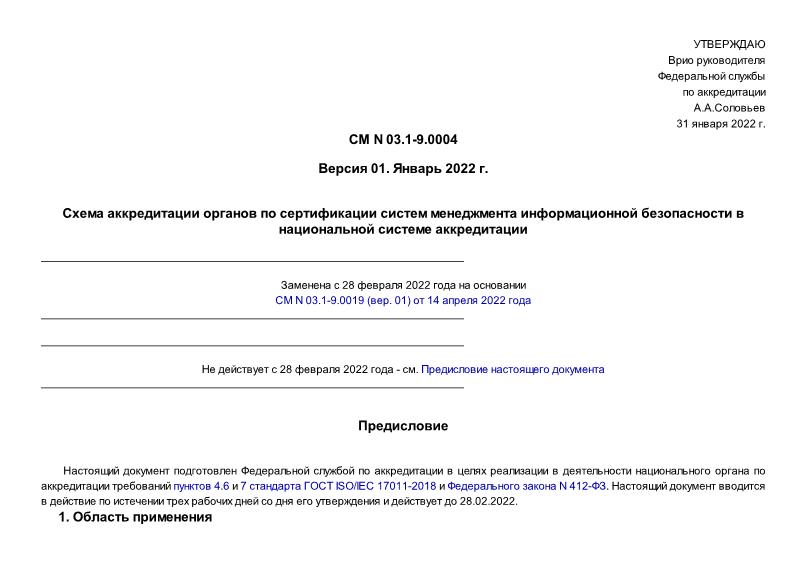 УТВЕРЖДАЮ
Врио руководителя
Федеральной службы
по аккредитации
А.А.Соловьев
31 января 2022 г.

СМ N 03.1-9.0004

Версия 01. Январь 2022 г.

Схема аккредитации органов по сертификации систем менеджмента информационной безопасности в национальной системе аккредитации

Заменена с 28 февраля 2022 года на основании
СМ N 03.1-9.0019 (вер. 01) от 14 апреля 2022 года

Не действует с 28 февраля 2022 года - см. Предисловие настоящего документа

Предисловие

Настоящий документ подготовлен Федеральной службой по аккредитации в целях реализации в деятельности национального органа по аккредитации требований пунктов 4.6 и 7 стандарта ГОСТ ISO/IEC 17011-2018 и Федерального закона N 412-ФЗ. Настоящий документ вводится в действие по истечении трех рабочих дней со дня его утверждения и действует до 28.02.2022.

1. Область применения